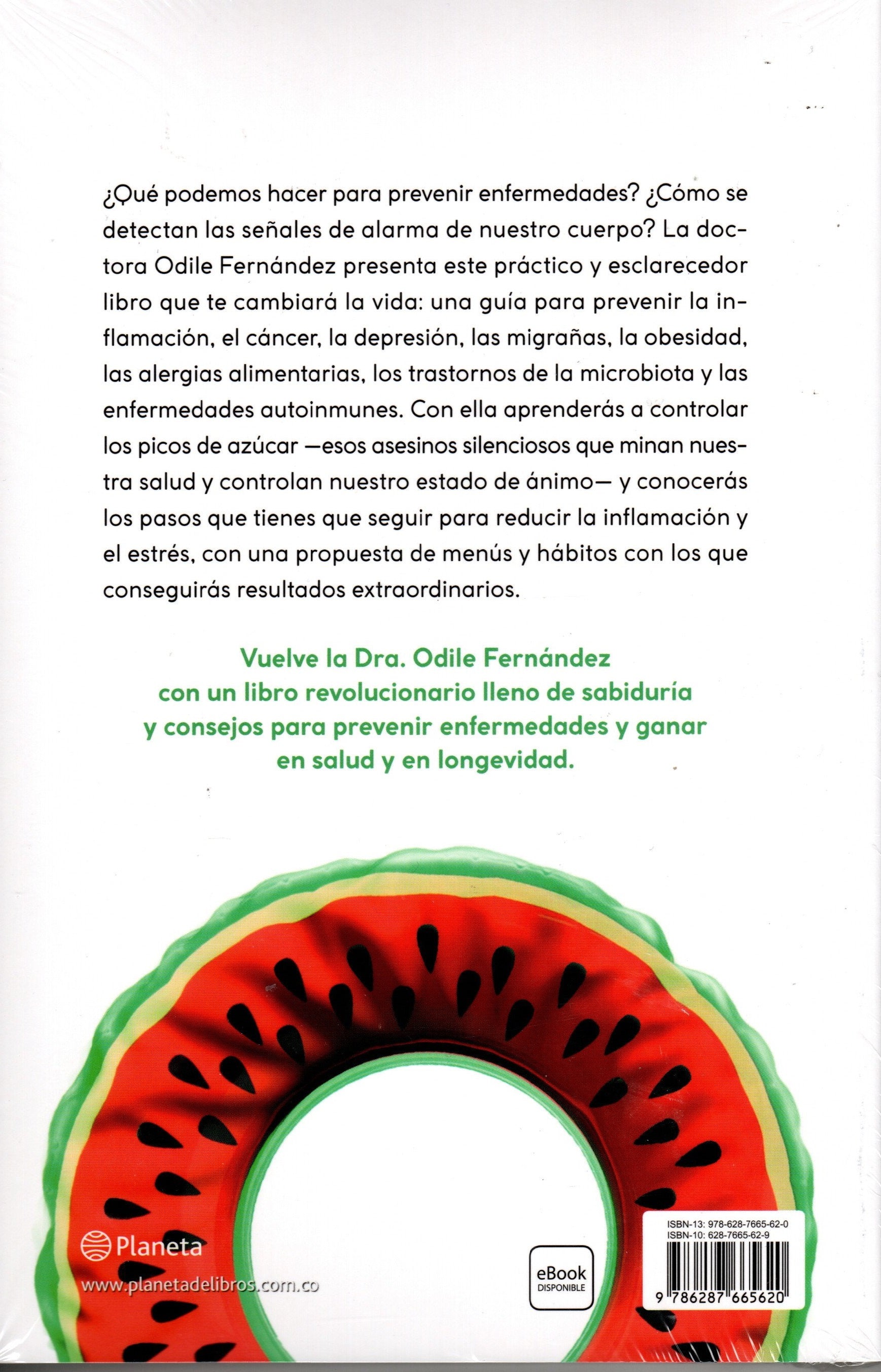 ¿Qué podemos hacer para prevenir enfermedades? ¿Cómo se detectan las señales de alarma de nuestro cuerpo? La doctora Odile Fernández presenta este práctico y esclarecedor libro que te cambiará la vida: una guía para prevenir la inflamación, el cáncer, la depresión, las migrañas, la obesidad, las alergias alimentarias, los trastornos de la microbiota y las enfermedades autoinmunes. Con ella aprenderás a controlar los picos de azúcar —esos asesinos silenciosos que minan nuestra salud y controlan nuestro estado de ánimo— y conocerás los pasos que tienes que seguir para reducir la inflamación y el estrés, con una propuesta de menús y hábitos con los que conseguirás resultados extraordinarios.

Vuelve la Dra. Odile Fernández con un libro revolucionario lleno de sabiduría y consejos para prevenir enfermedades y ganar en salud y en longevidad.

Planeta

www.planetadelibros.com.co

eBook
DISPONIBLE

ISBN-13: 978-628-7665-62-0
ISBN-10: 628-7665-62-9

9 786287 665620